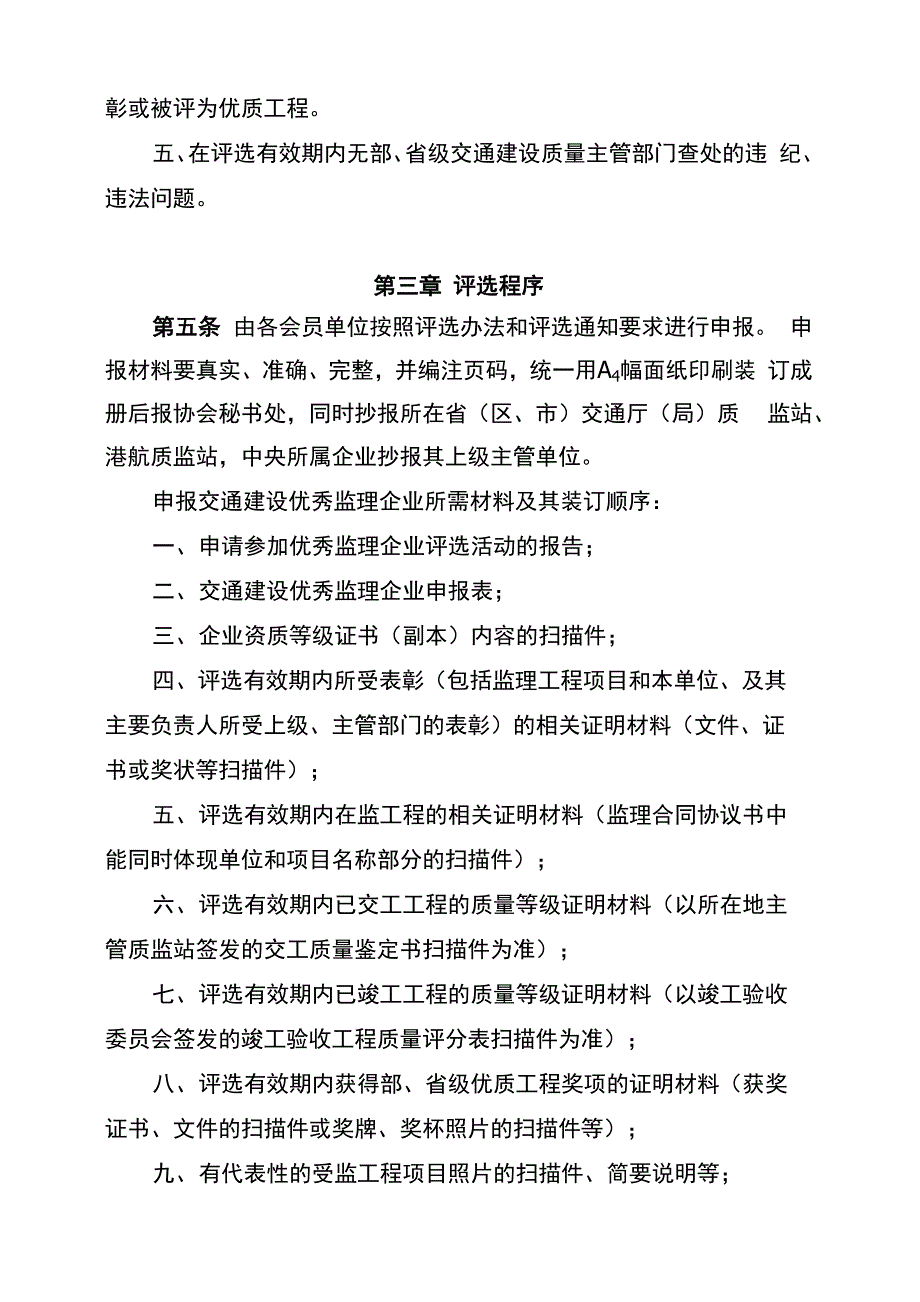 彰或被评为优质工程。

五、在评选有效期内无部、省级交通建设质量主管部门查处的违 纪、违法问题。

第三章 评选程序

第五条 由各会员单位按照评选办法和评选通知要求进行申报。 申报材料要真实、准确、完整，并编注页码，统一用$A_4$幅面纸印刷装 订成册后报协会秘书处，同时抄报所在省（区、市）交通厅（局）质 监站、港航质监站，中央所属企业抄报其上级主管单位。

申报交通建设优秀监理企业所需材料及其装订顺序：

一、申请参加优秀监理企业评选活动的报告；

二、交通建设优秀监理企业申报表；

三、企业资质等级证书（副本）内容的扫描件；

四、评选有效期内所受表彰（包括监理工程项目和本单位、及其主要负责人所受上级、主管部门的表彰）的相关证明材料（文件、证书或奖状等扫描件）；

五、评选有效期内在监工程的相关证明材料（监理合同协议书中能同时体现单位和项目名称部分的扫描件）；

六、评选有效期内已交工工程的质量等级证明材料（以所在地主管质监站签发的交工质量鉴定书扫描件为准）；

七、评选有效期内已竣工工程的质量等级证明材料（以竣工验收委员会签发的竣工验收工程质量评分表扫描件为准）；

八、评选有效期内获得部、省级优质工程奖项的证明材料（获奖证书、文件的扫描件或奖牌、奖杯照片的扫描件等）；

九、有代表性的受监工程项目照片的扫描件、简要说明等；